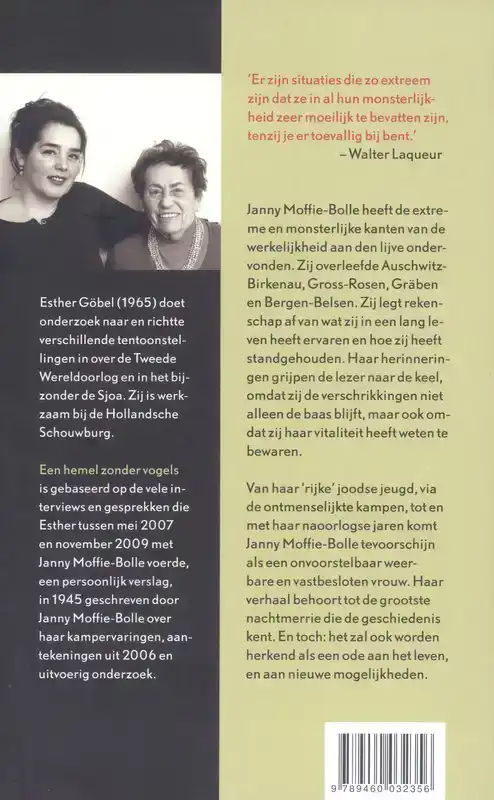 Esther Göbel (1965) doet onderzoek naar en richtte verschillende tentoonstellingen in over de Tweede Wereldoorlog en in het bijzonder de Sjoa. Zij is werkzaam bij de Hollandsche Schouwburg.

Een hemel zonder vogels is gebaseerd op de vele interviews en gesprekken die Esther tussen mei 2007 en november 2009 met Janny Moffie-Bolle voerde, een persoonlijk verslag, in 1945 geschreven door Janny Moffie-Bolle over haar kampervaringen, aantekeningen uit 2006 en uitvoerig onderzoek.

'Er zijn situaties die zo extreem zijn dat ze in al hun monsterlijkheid zeer moeilijk te bevatten zijn, tenzij je er toevallig bij bent.'
– Walter Laqueur

Janny Moffie-Bolle heeft de extreme en monsterlijke kanten van de werkelijkheid aan den lijve ondervonden. Zij overleefde Auschwitz-Birkenau, Gross-Rosen, Gräben en Bergen-Belsen. Zij legt rekenschap af van wat zij in een lang leven heeft ervaren en hoe zij heeft standgehouden. Haar herinneringen grijpen de lezer naar de keel, omdat zij de verschrikkingen niet alleen de baas blijft, maar ook omdat zij haar vitaliteit heeft weten te bewaren.

Van haar 'rijke' joodse jeugd, via de ontmenselijkte kampen, tot en met haar naoorlogse jaren komt Janny Moffie-Bolle tevoorschijn als een onvoorstelbaar weerbare en vastbesloten vrouw. Haar verhaal behoort tot de grootste nachtmerrie die de geschiedenis kent. En toch: het zal ook worden herkend als een ode aan het leven, en aan nieuwe mogelijkheden.

9 789460 032356